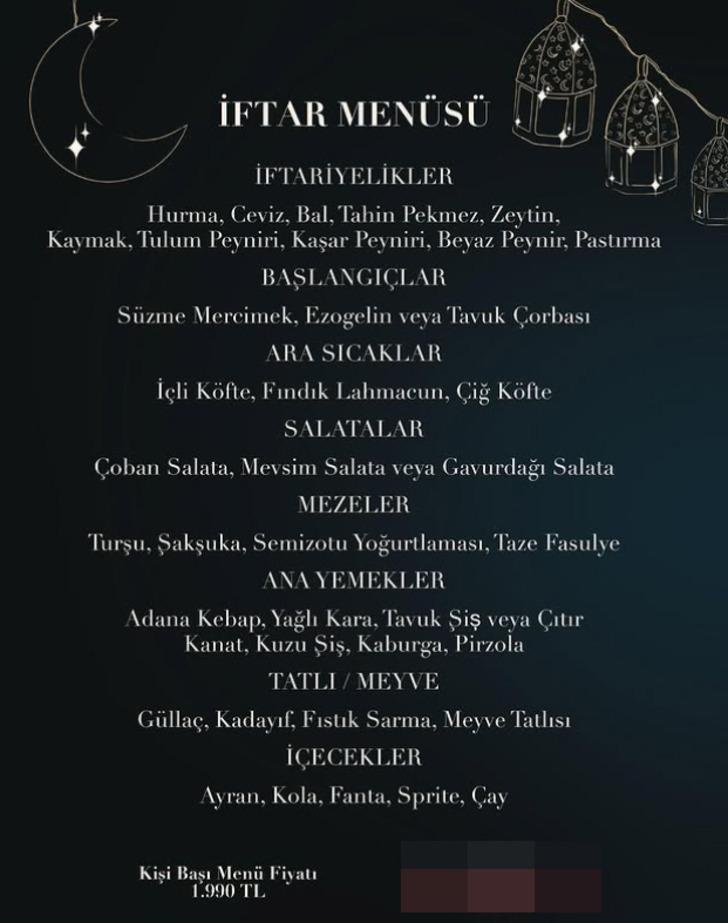 İFTAR MENÜSÜ

İFTARİYELİKLER

Hurma, Ceviz, Bal, Tahin Pekmez, Zeytin, Kaymak, Tulum Peyniri, Kaşar Peyniri, Beyaz Peynir, Pastırma

BAŞLANGIÇLAR

Süzme Mercimek, Ezogelin veya Tavuk Çorbası

ARA SICAKLAR

İçli Köfte, Fındık Lahmacun, Çiğ Köfte

SALATALAR

Çoban Salata, Mevsim Salata veya Gavurdağı Salata

MEZELER

Turşu, Şakşuka, Semizotu Yoğurtlaması, Taze Fasulye

ANA YEMEKLER

Adana Kebap, Yağlı Kara, Tavuk Şiş veya Çıtır Kanat, Kuzu Şiş, Kaburga, Pirzola

TATLI / MEYVE

Güllaç, Kadayıf, Fıstık Sarma, Meyve Tatlısı

İÇECEKLER

Ayran, Kola, Fanta, Sprite, Çay

Kişi Başı Menü Fiyatı
1.990 TL